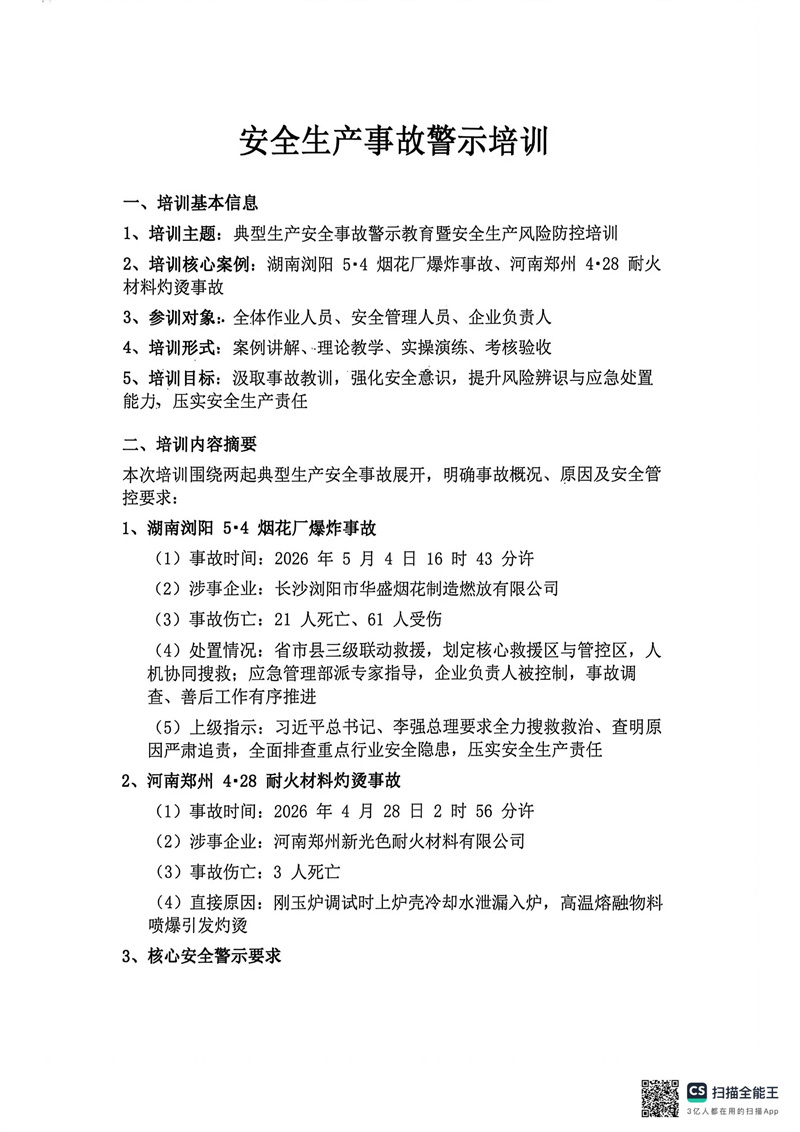 安全生产事故警示培训

一、培训基本信息

1、培训主题：典型生产安全事故警示教育暨安全生产风险防控培训

2、培训核心案例：湖南浏阳 5·4 烟花厂爆炸事故、河南郑州 4·28 耐火材料灼烫事故

3、参训对象：全体作业人员、安全管理人员、企业负责人

4、培训形式：案例讲解、理论教学、实操演练、考核验收

5、培训目标：汲取事故教训，强化安全意识，提升风险辨识与应急处置能力，压实安全生产责任

二、培训内容摘要

本次培训围绕两起典型生产安全事故展开，明确事故概况、原因及安全管控要求：

1、湖南浏阳 5·4 烟花厂爆炸事故

（1）事故时间：2026 年 5 月 4 日 16 时 43 分许

（2）涉事企业：长沙浏阳市华盛烟花制造燃放有限公司

（3）事故伤亡：21 人死亡、61 人受伤

（4）处置情况：省市县三级联动救援，划定核心救援区与管控区，人机协同搜救；应急管理部派专家指导，企业负责人被控制，事故调查、善后工作有序推进

（5）上级指示：习近平总书记、李强总理要求全力搜救救治、查明原因严肃追责，全面排查重点行业安全隐患，压实安全生产责任

2、河南郑州 4·28 耐火材料灼烫事故

（1）事故时间：2026 年 4 月 28 日 2 时 56 分许

（2）涉事企业：河南郑州新光色耐火材料有限公司

（3）事故伤亡：3 人死亡

（4）直接原因：刚玉炉调试时上炉壳冷却水泄漏入炉，高温熔融物料喷爆引发灼烫

3、核心安全警示要求

CS 扫描全能王
3亿人都在用的扫描App